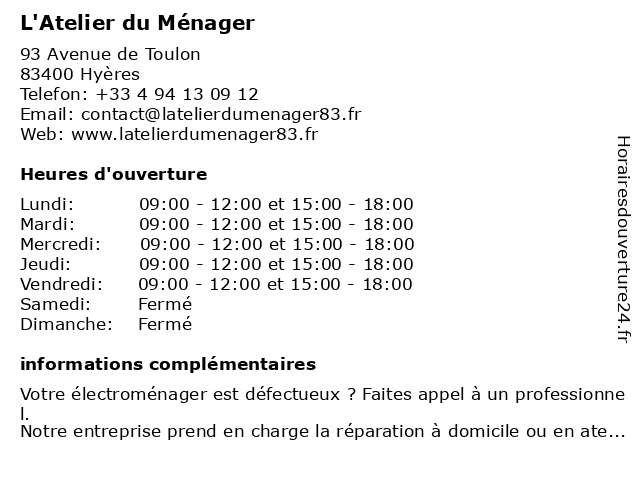 L'Atelier du Ménager

93 Avenue de Toulon
83400 Hyères
Telefon: +33 4 94 13 09 12
Email: contact@latelierdumenager83.fr
Web: www.latelierdumenager83.fr

Heures d'ouverture

| | |
|---|---|
| Lundi: | 09:00 - 12:00 et 15:00 - 18:00 |
| Mardi: | 09:00 - 12:00 et 15:00 - 18:00 |
| Mercredi: | 09:00 - 12:00 et 15:00 - 18:00 |
| Jeudi: | 09:00 - 12:00 et 15:00 - 18:00 |
| Vendredi: | 09:00 - 12:00 et 15:00 - 18:00 |
| Samedi: | Fermé |
| Dimanche: | Fermé |

informations complémentaires

Votre électroménager est défectueux ? Faites appel à un professionnel.
Notre entreprise prend en charge la réparation à domicile ou en ate...

Horairesdouverture24.fr